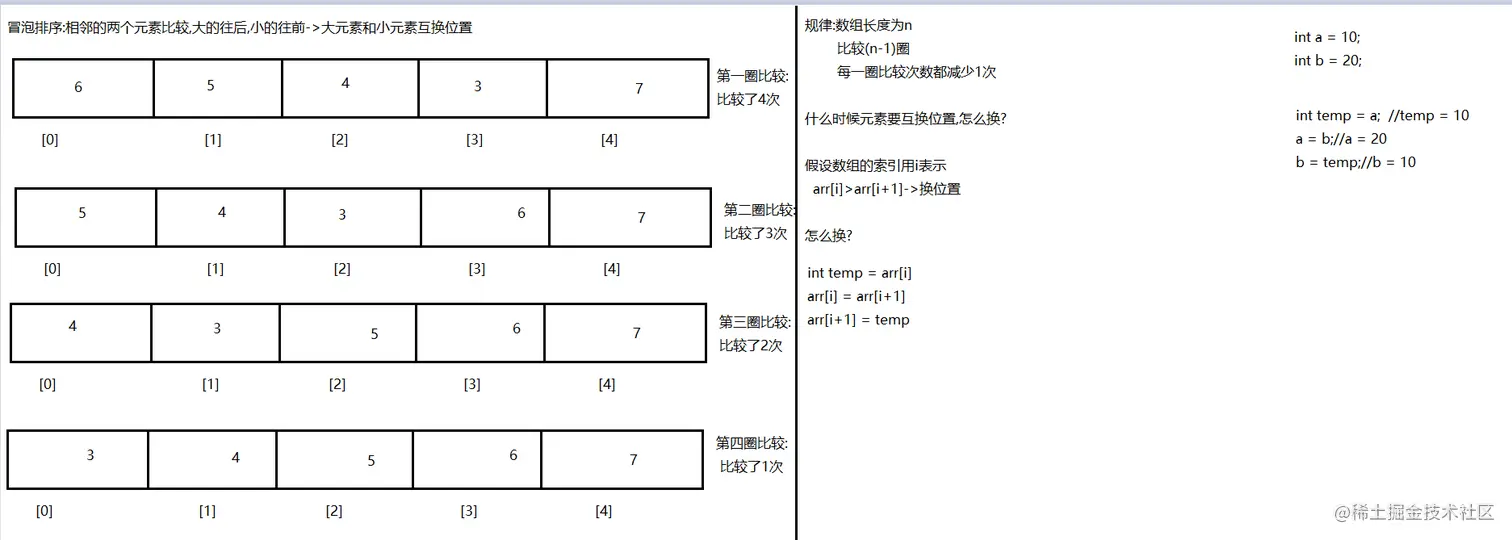 冒泡排序:相邻的两个元素比较,大的往后,小的往前->大元素和小元素互换位置

| 6 | 5 | 4 | 3 | 7 |
|---|---|---|---|---|

第一圈比较:
比较了4次

[0] [1] [2] [3] [4]

| 5 | 4 | 3 | 6 | 7 |
|---|---|---|---|---|

第二圈比较:
比较了3次

[0] [1] [2] [3] [4]

| 4 | 3 | 5 | 6 | 7 |
|---|---|---|---|---|

第三圈比较:
比较了2次

[0] [1] [2] [3] [4]

| 3 | 4 | 5 | 6 | 7 |
|---|---|---|---|---|

第四圈比较:
比较了1次

[0] [1] [2] [3] [4]

规律:数组长度为n
比较(n-1)圈
每一圈比较次数都减少1次

什么时候元素要互换位置,怎么换?

假设数组的索引用i表示
arr[i]>arr[i+1]->换位置

怎么换?

int temp = arr[i]
arr[i] = arr[i+1]
arr[i+1] = temp

int a = 10;
int b = 20;

int temp = a; //temp = 10
a = b;//a = 20
b = temp;//b = 10

@稀土掘金技术社区